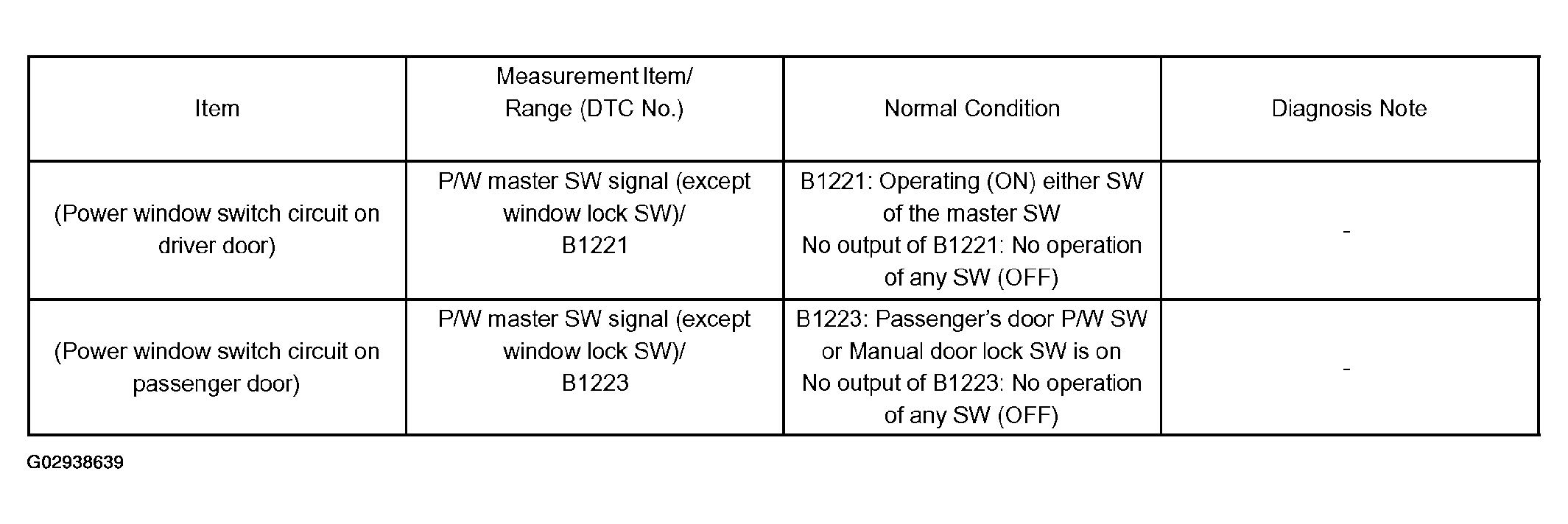 | Item | Measurement Item/ Range (DTC No.) | Normal Condition | Diagnosis Note |
|---|---|---|---|
| (Power window switch circuit on driver door) | P/W master SW signal (except window lock SW)/ B1221 | B1221: Operating (ON) either SW of the master SW No output of B1221: No operation of any SW (OFF) | - |
| (Power window switch circuit on passenger door) | P/W master SW signal (except window lock SW)/ B1223 | B1223: Passenger's door P/W SW or Manual door lock SW is on No output of B1223: No operation of any SW (OFF) | - |

G02938639